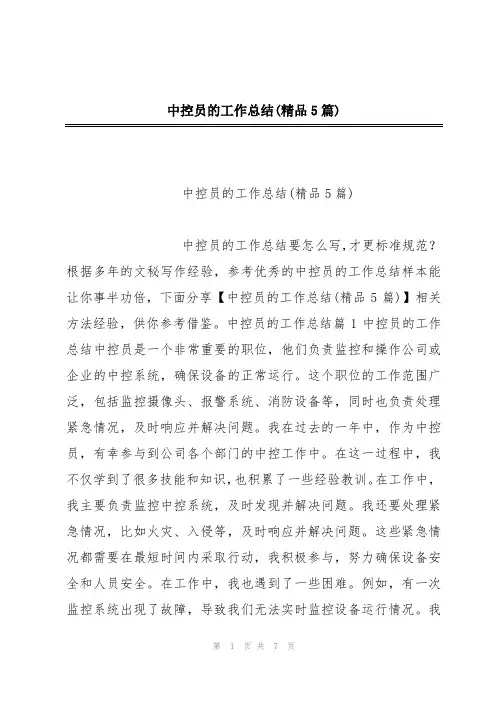 中控员的工作总结(精品5篇)

中控员的工作总结(精品5篇)

中控员的工作总结要怎么写,才更标准规范?根据多年的文秘写作经验,参考优秀的中控员的工作总结样本能让你事半功倍,下面分享【中控员的工作总结(精品5篇)】相关方法经验,供你参考借鉴。中控员的工作总结篇1 中控员的工作总结中控员是一个非常重要的职位,他们负责监控和操作公司或企业的中控系统,确保设备的正常运行。这个职位的工作范围广泛,包括监控摄像头、报警系统、消防设备等,同时也负责处理紧急情况,及时响应并解决问题。我在过去的一年中,作为中控员,有幸参与到公司各个部门的中控工作中。在这一过程中,我不仅学到了很多技能和知识,也积累了一些经验教训。在工作中,我主要负责监控中控系统,及时发现并解决问题。我还要处理紧急情况,比如火灾、入侵等,及时响应并解决问题。这些紧急情况都需要在最短时间内采取行动,我积极参与,努力确保设备安全和人员安全。在工作中,我也遇到了一些困难。例如,有一次监控系统出现了故障,导致我们无法实时监控设备运行情况。我

第 1 页 共 7 页